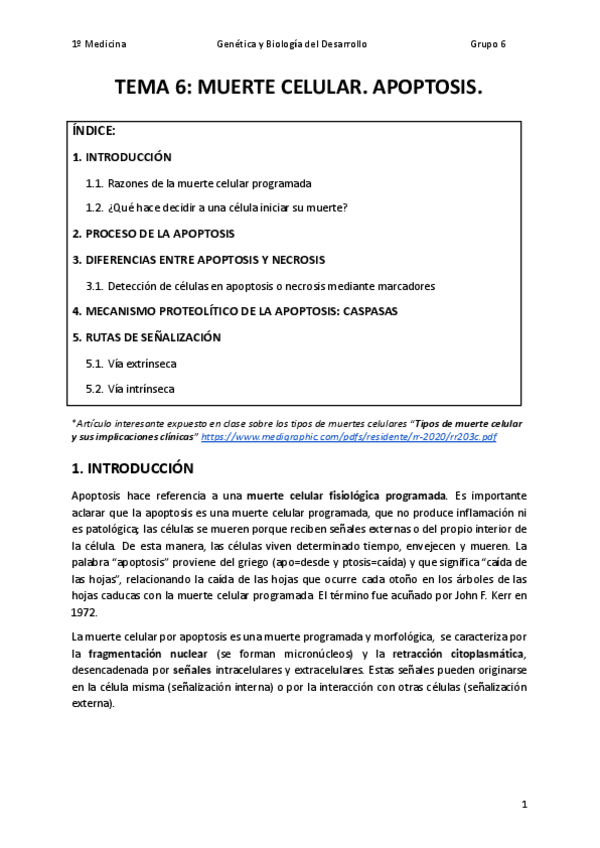 1º Medicina Genética y Biología del Desarrollo Grupo 6

TEMA 6: MUERTE CELULAR. APOPTOSIS.

ÍNDICE:

1. INTRODUCCIÓN

1.1. Razones de la muerte celular programada

1.2. ¿Qué hace decidir a una célula iniciar su muerte?

2. PROCESO DE LA APOPTOSIS

3. DIFERENCIAS ENTRE APOPTOSIS Y NECROSIS

3.1. Detección de células en apoptosis o necrosis mediante marcadores

4. MECANISMO PROTEOLÍTICO DE LA APOPTOSIS: CASPASAS

5. RUTAS DE SEÑALIZACIÓN

5.1. Vía extrínseca

5.2. Vía intrínseca

*Artículo interesante expuesto en clase sobre los tipos de muertes celulares "Tipos de muerte celular y sus implicaciones clínicas" https://www.medigraphic.com/pdfs/residente/rr-2020/rr203c.pdf

1. INTRODUCCIÓN

Apoptosis hace referencia a una muerte celular fisiológica programada. Es importante aclarar que la apoptosis es una muerte celular programada, que no produce inflamación ni es patológica; las células se mueren porque reciben señales externas o del propio interior de la célula. De esta manera, las células viven determinado tiempo, envejecen y mueren. La palabra "apoptosis" proviene del griego (apo=desde y ptosis=caída) y que significa "caída de las hojas", relacionando la caída de las hojas que ocurre cada otoño en los árboles de las hojas caducas con la muerte celular programada. El término fue acuñado por John F. Kerr en 1972.

La muerte celular por apoptosis es una muerte programada y morfológica, se caracteriza por la fragmentación nuclear (se forman micronúcleos) y la retracción citoplasmática, desencadenada por señales intracelulares y extracelulares. Estas señales pueden originarse en la célula misma (señalización interna) o por la interacción con otras células (señalización externa).

1